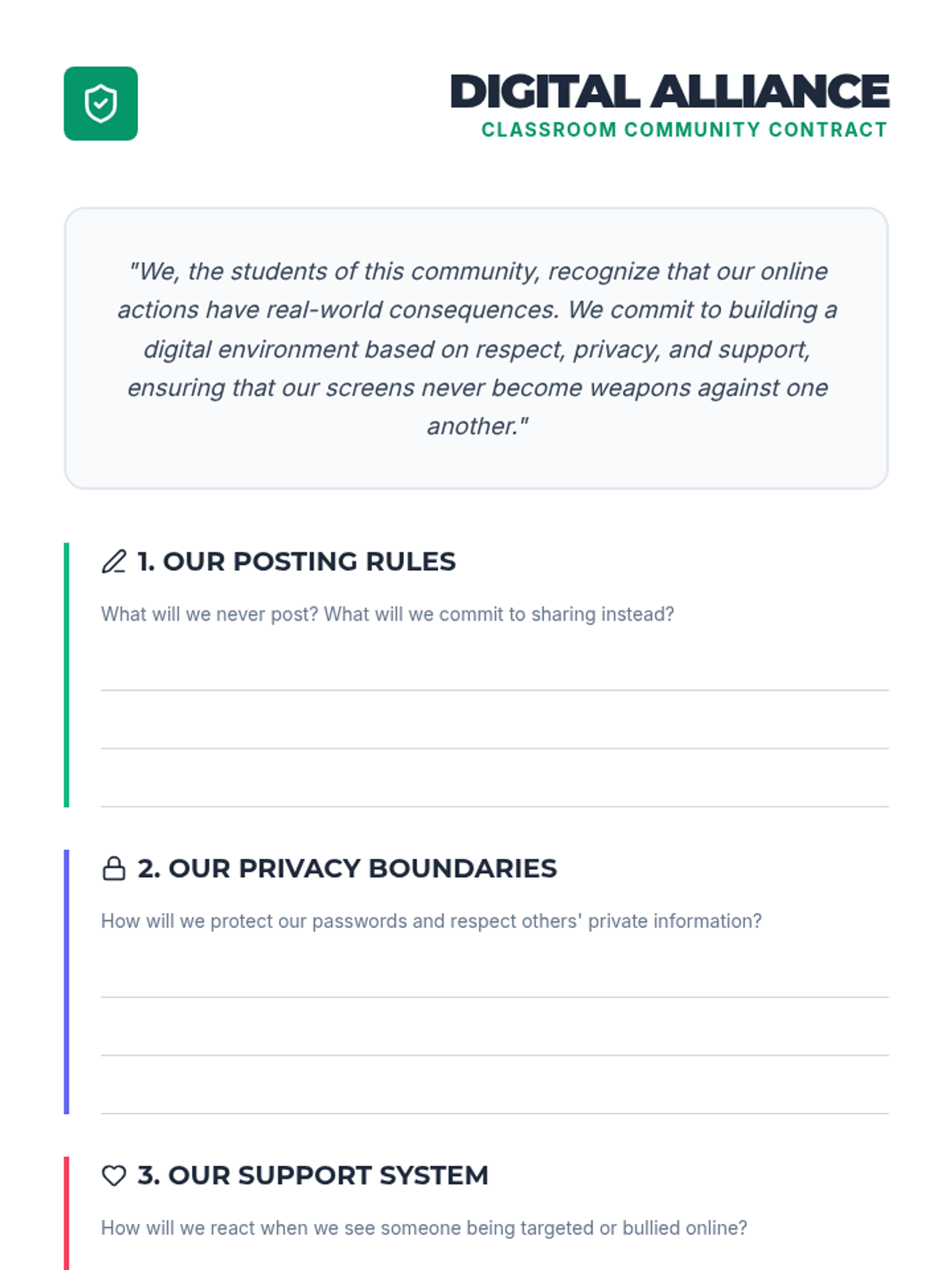 DIGITAL ALLIANCE
CLASSROOM COMMUNITY CONTRACT

"We, the students of this community, recognize that our online actions have real-world consequences. We commit to building a digital environment based on respect, privacy, and support, ensuring that our screens never become weapons against one another."

1. OUR POSTING RULES

What will we never post? What will we commit to sharing instead?

2. OUR PRIVACY BOUNDARIES

How will we protect our passwords and respect others' private information?

3. OUR SUPPORT SYSTEM

How will we react when we see someone being targeted or bullied online?